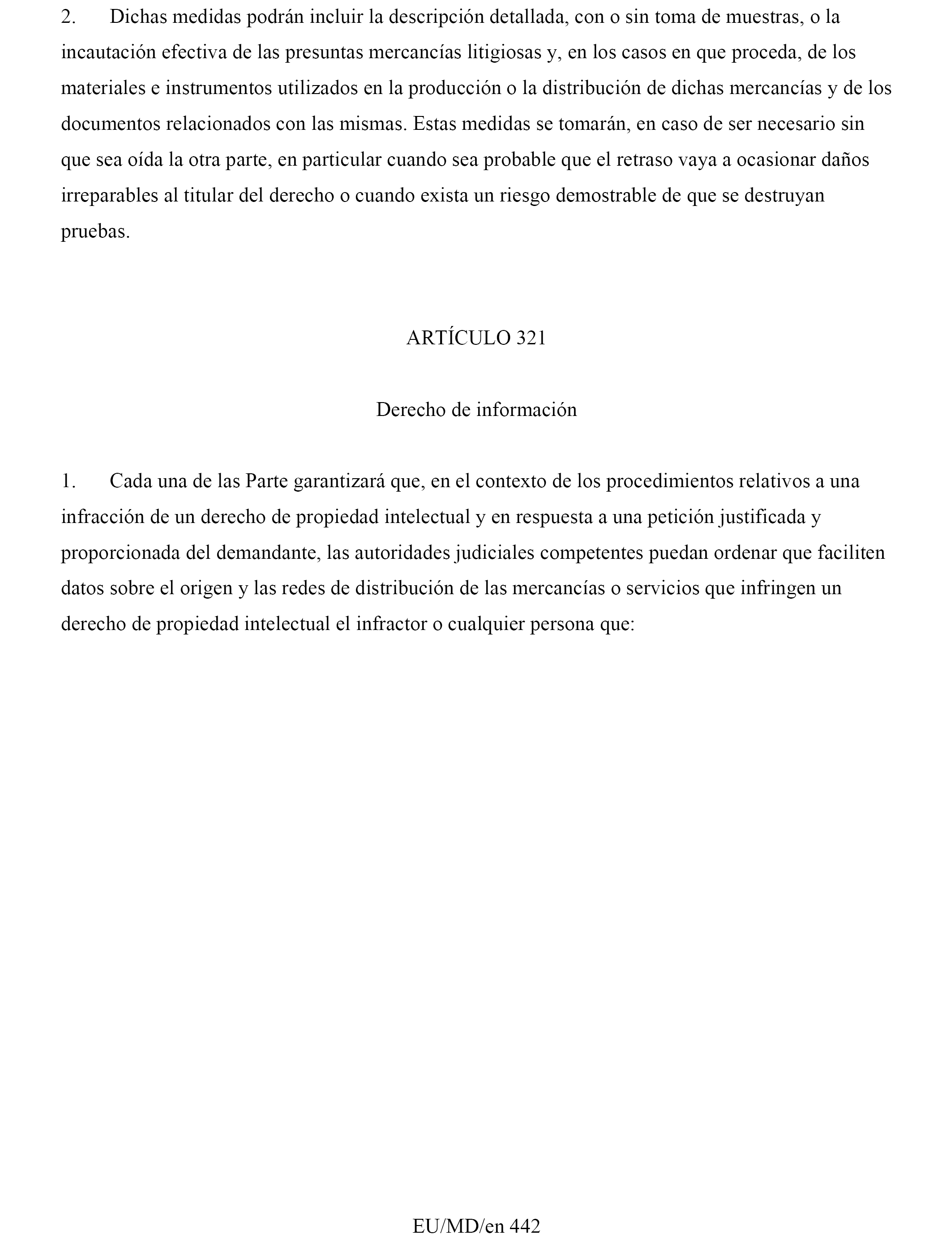 2. Dichas medidas podrán incluir la descripción detallada, con o sin toma de muestras, o la incautación efectiva de las presuntas mercancías litigiosas y, en los casos en que proceda, de los materiales e instrumentos utilizados en la producción o la distribución de dichas mercancías y de los documentos relacionados con las mismas. Estas medidas se tomarán, en caso de ser necesario sin que sea oída la otra parte, en particular cuando sea probable que el retraso vaya a ocasionar daños irreparables al titular del derecho o cuando exista un riesgo demostrable de que se destruyan pruebas.

ARTÍCULO 321

Derecho de información

1. Cada una de las Parte garantizará que, en el contexto de los procedimientos relativos a una infracción de un derecho de propiedad intelectual y en respuesta a una petición justificada y proporcionada del demandante, las autoridades judiciales competentes puedan ordenar que faciliten datos sobre el origen y las redes de distribución de las mercancías o servicios que infringen un derecho de propiedad intelectual el infractor o cualquier persona que:

EU/MD/en 442